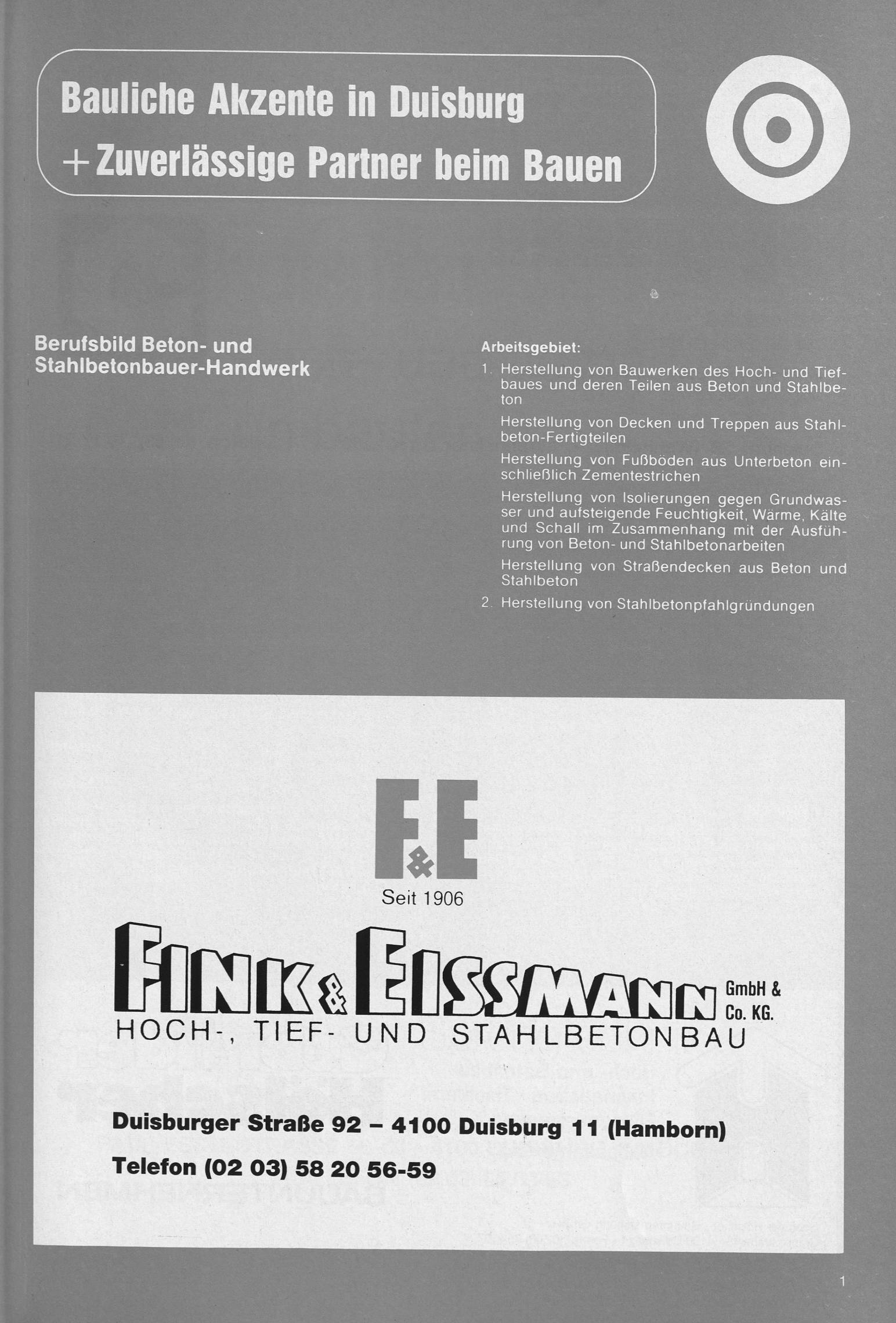 Bauliche Akzente in Duisburg
+ Zuverlässige Partner beim Bauen

Berufsbild Beton- und Stahlbetonbauer-Handwerk

Arbeitsgebiet:

1. Herstellung von Bauwerken des Hoch- und Tiefbaues und deren Teilen aus Beton und Stahlbeton

Herstellung von Decken und Treppen aus Stahlbeton-Fertigteilen

Herstellung von Fußböden aus Unterbeton einschließlich Zementestrichen

Herstellung von Isolierungen gegen Grundwasser und aufsteigende Feuchtigkeit, Wärme, Kälte und Schall im Zusammenhang mit der Ausführung von Beton- und Stahlbetonarbeiten

Herstellung von Straßendecken aus Beton und Stahlbeton

2. Herstellung von Stahlbetonpfahlgründungen

F&E
Seit 1906

FINK & EISSMANN GmbH & Co. KG.
HOCH-, TIEF- UND STAHLBETONBAU

Duisburger Straße 92 – 4100 Duisburg 11 (Hamborn)

Telefon (02 03) 58 20 56-59

1